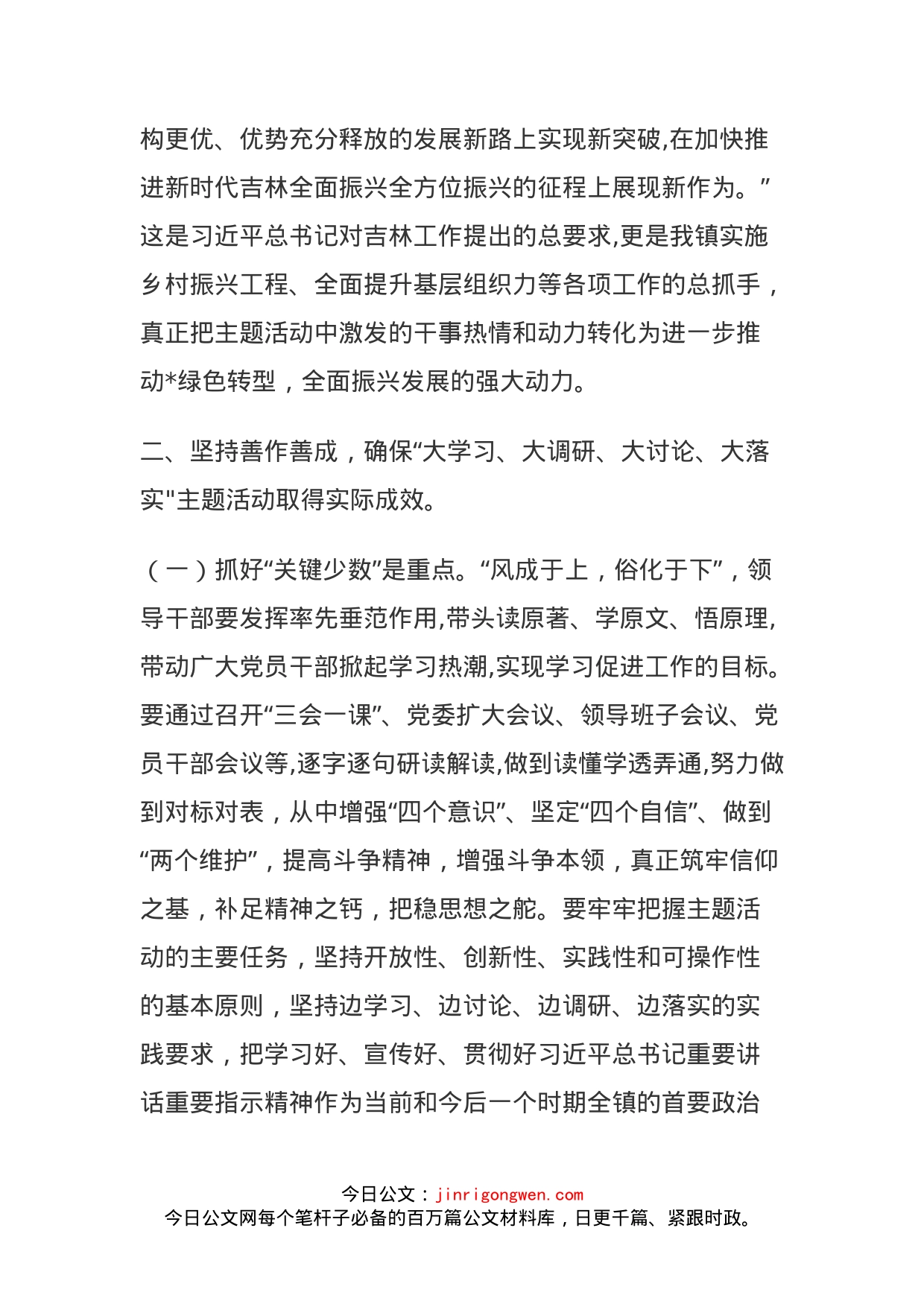 构更优、优势充分释放的发展新路上实现新突破,在加快推进新时代吉林全面振兴全方位振兴的征程上展现新作为。”这是习近平总书记对吉林工作提出的总要求,更是我镇实施乡村振兴工程、全面提升基层组织力等各项工作的总抓手，真正把主题活动中激发的干事热情和动力转化为进一步推动*绿色转型，全面振兴发展的强大动力。

二、坚持善作善成，确保“大学习、大调研、大讨论、大落实"主题活动取得实际成效。

（一）抓好“关键少数”是重点。“风成于上，俗化于下”，领导干部要发挥率先垂范作用,带头读原著、学原文、悟原理,带动广大党员干部掀起学习热潮,实现学习促进工作的目标。要通过召开“三会一课”、党委扩大会议、领导班子会议、党员干部会议等,逐字逐句研读解读,做到读懂学透弄通,努力做到对标对表，从中增强“四个意识”、坚定“四个自信”、做到“两个维护”，提高斗争精神，增强斗争本领，真正筑牢信仰之基，补足精神之钙，把稳思想之舵。要牢牢把握主题活动的主要任务，坚持开放性、创新性、实践性和可操作性的基本原则，坚持边学习、边讨论、边调研、边落实的实践要求，把学习好、宣传好、贯彻好习近平总书记重要讲话重要指示精神作为当前和今后一个时期全镇的首要政治

今日公文：jinrigongwen.com
今日公文网每个笔杆子必备的百万篇公文材料库，日更千篇、紧跟时政。